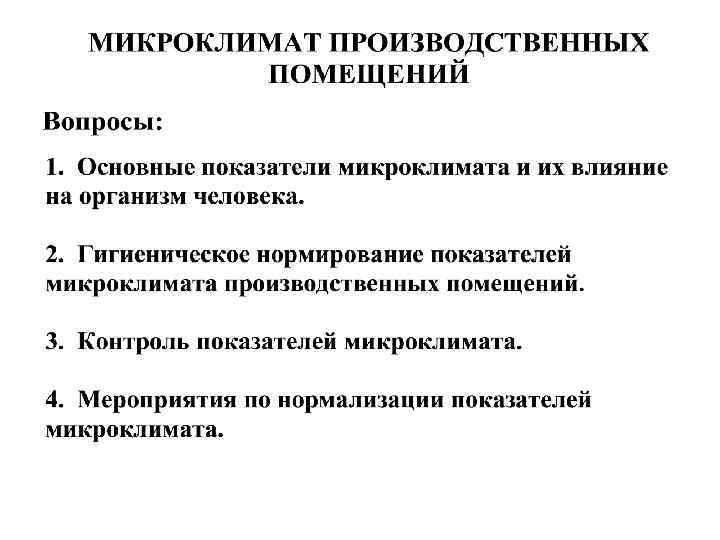 МИКРОКЛИМАТ ПРОИЗВОДСТВЕННЫХ ПОМЕЩЕНИЙ

Вопросы:

1. Основные показатели микроклимата и их влияние на организм человека.

2. Гигиеническое нормирование показателей микроклимата производственных помещений.

3. Контроль показателей микроклимата.

4. Мероприятия по нормализации показателей микроклимата.